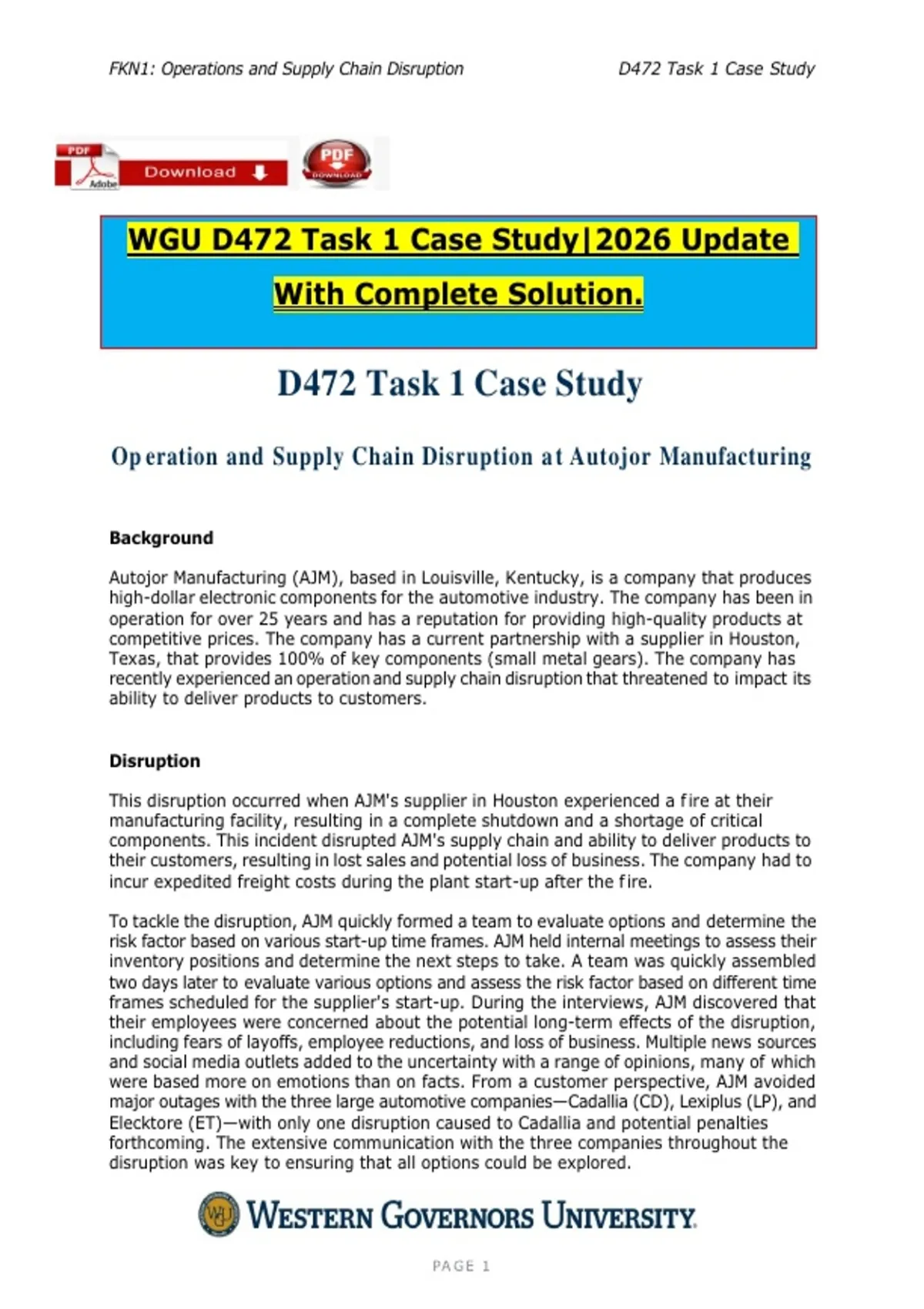 FKN1: Operations and Supply Chain Disruption D472 Task 1 Case Study

PDF Adobe Download PDF DOWNLOAD

WGU D472 Task 1 Case Study|2026 Update With Complete Solution.

D472 Task 1 Case Study

Operation and Supply Chain Disruption at Autojor Manufacturing

Background

Autojor Manufacturing (AJM), based in Louisville, Kentucky, is a company that produces high-dollar electronic components for the automotive industry. The company has been in operation for over 25 years and has a reputation for providing high-quality products at competitive prices. The company has a current partnership with a supplier in Houston, Texas, that provides 100% of key components (small metal gears). The company has recently experienced an operation and supply chain disruption that threatened to impact its ability to deliver products to customers.

Disruption

This disruption occurred when AJM's supplier in Houston experienced a fire at their manufacturing facility, resulting in a complete shutdown and a shortage of critical components. This incident disrupted AJM's supply chain and ability to deliver products to their customers, resulting in lost sales and potential loss of business. The company had to incur expedited freight costs during the plant start-up after the fire.

To tackle the disruption, AJM quickly formed a team to evaluate options and determine the risk factor based on various start-up time frames. AJM held internal meetings to assess their inventory positions and determine the next steps to take. A team was quickly assembled two days later to evaluate various options and assess the risk factor based on different time frames scheduled for the supplier's start-up. During the interviews, AJM discovered that their employees were concerned about the potential long-term effects of the disruption, including fears of layoffs, employee reductions, and loss of business. Multiple news sources and social media outlets added to the uncertainty with a range of opinions, many of which were based more on emotions than on facts. From a customer perspective, AJM avoided major outages with the three large automotive companies—Cadallia (CD), Lexiplus (LP), and Elecktore (ET)—with only one disruption caused to Cadallia and potential penalties forthcoming. The extensive communication with the three companies throughout the disruption was key to ensuring that all options could be explored.

WGU WESTERN GOVERNORS UNIVERSITY

PAGE 1